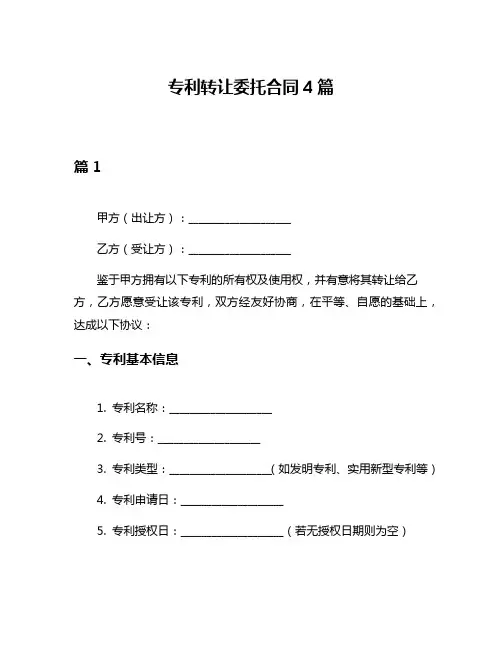 专利转让委托合同4篇

篇1

甲方（出让方）：__________________

乙方（受让方）：__________________

鉴于甲方拥有以下专利的所有权及使用权，并有意将其转让给乙方，乙方愿意受让该专利，双方经友好协商，在平等、自愿的基础上，达成以下协议：

一、专利基本信息

1. 专利名称：__________________

2. 专利号：__________________

3. 专利类型：__________________（如发明专利、实用新型专利等）

4. 专利申请日：__________________

5. 专利授权日：__________________（若无授权日期则为空）